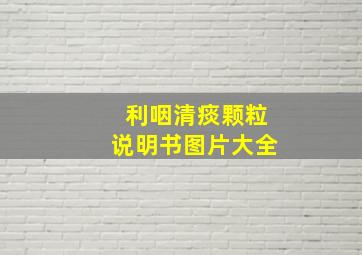 利咽清痰颗粒
说明书图片大全